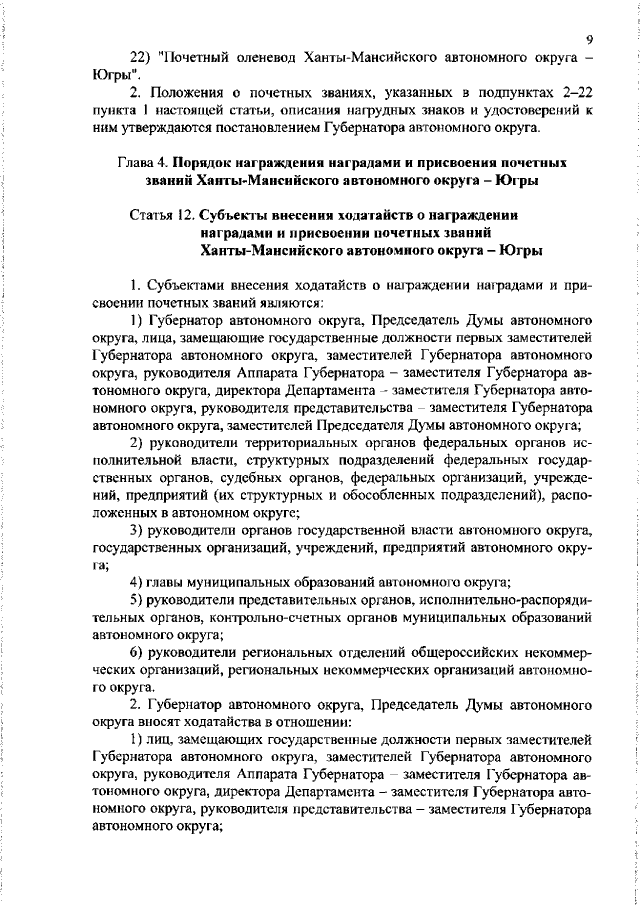 9

22) "Почетный оленевод Ханты-Мансийского автономного округа – Югры".

2. Положения о почетных званиях, указанных в подпунктах 2–22 пункта 1 настоящей статьи, описания нагрудных знаков и удостоверений к ним утверждаются постановлением Губернатора автономного округа.

Глава 4. Порядок награждения наградами и присвоения почетных званий Ханты-Мансийского автономного округа – Югры

Статья 12. Субъекты внесения ходатайств о награждении наградами и присвоении почетных званий Ханты-Мансийского автономного округа – Югры

1. Субъектами внесения ходатайств о награждении наградами и присвоении почетных званий являются:

1) Губернатор автономного округа, Председатель Думы автономного округа, лица, замещающие государственные должности первых заместителей Губернатора автономного округа, заместителей Губернатора автономного округа, руководителя Аппарата Губернатора – заместителя Губернатора автономного округа, директора Департамента – заместителя Губернатора автономного округа, руководителя представительства – заместителя Губернатора автономного округа, заместителей Председателя Думы автономного округа;

2) руководители территориальных органов федеральных органов исполнительной власти, структурных подразделений федеральных государственных органов, судебных органов, федеральных организаций, учреждений, предприятий (их структурных и обособленных подразделений), расположенных в автономном округе;

3) руководители органов государственной власти автономного округа, государственных организаций, учреждений, предприятий автономного округа;

4) главы муниципальных образований автономного округа;

5) руководители представительных органов, исполнительно-распорядительных органов, контрольно-счетных органов муниципальных образований автономного округа;

6) руководители региональных отделений общероссийских некоммерческих организаций, региональных некоммерческих организаций автономного округа.

2. Губернатор автономного округа, Председатель Думы автономного округа вносят ходатайства в отношении:

1) лиц, замещающих государственные должности первых заместителей Губернатора автономного округа, заместителей Губернатора автономного округа, руководителя Аппарата Губернатора – заместителя Губернатора автономного округа, директора Департамента – заместителя Губернатора автономного округа, руководителя представительства – заместителя Губернатора автономного округа;